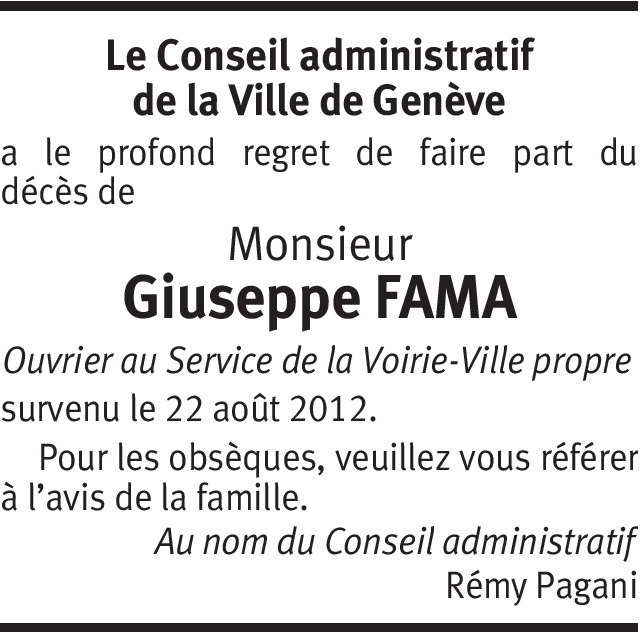 Le Conseil administratif
de la Ville de Genève

a le profond regret de faire part du décès de

Monsieur
Giuseppe FAMA

Ouvrier au Service de la Voirie-Ville propre

survenu le 22 août 2012.

Pour les obsèques, veuillez vous référer à l'avis de la famille.

Au nom du Conseil administratif
Rémy Pagani